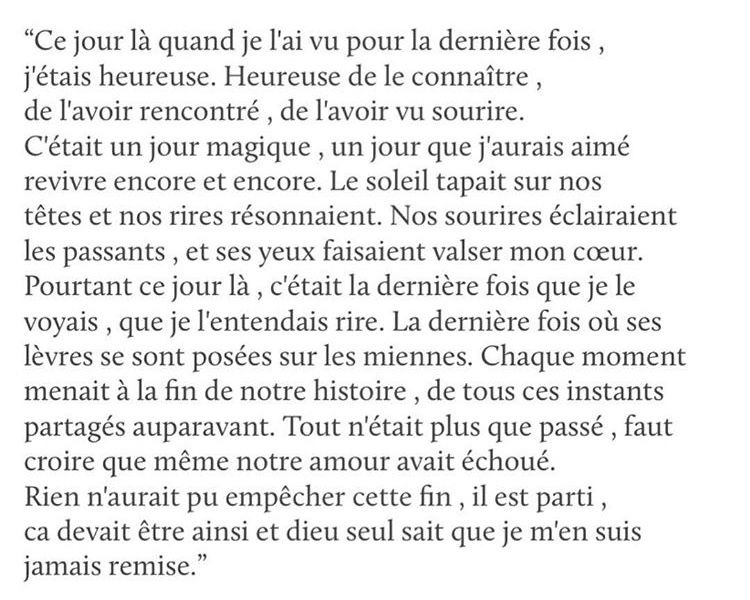 “Ce jour là quand je l'ai vu pour la dernière fois , j'étais heureuse. Heureuse de le connaître , de l'avoir rencontré , de l'avoir vu sourire. C'était un jour magique , un jour que j'aurais aimé revivre encore et encore. Le soleil tapait sur nos têtes et nos rires résonnaient. Nos sourires éclairaient les passants , et ses yeux faisaient valser mon cœur. Pourtant ce jour là , c'était la dernière fois que je le voyais , que je l'entendais rire. La dernière fois où ses lèvres se sont posées sur les miennes. Chaque moment menait à la fin de notre histoire , de tous ces instants partagés auparavant. Tout n'était plus que passé , faut croire que même notre amour avait échoué. Rien n'aurait pu empêcher cette fin , il est parti , ca devait être ainsi et dieu seul sait que je m'en suis jamais remise.”